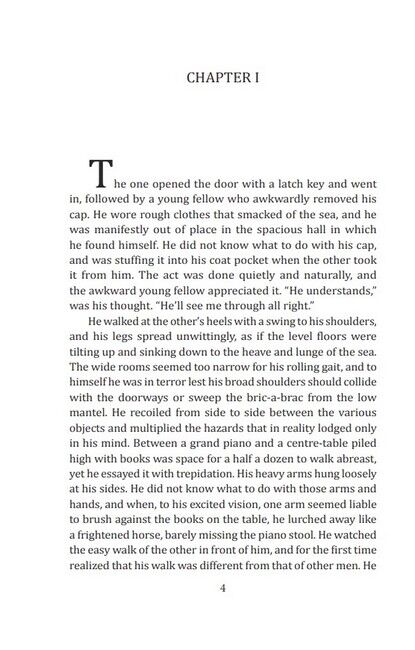 CHAPTER I

The one opened the door with a latch key and went in, followed by a young fellow who awkwardly removed his cap. He wore rough clothes that smacked of the sea, and he was manifestly out of place in the spacious hall in which he found himself. He did not know what to do with his cap, and was stuffing it into his coat pocket when the other took it from him. The act was done quietly and naturally, and the awkward young fellow appreciated it. "He understands," was his thought. "He'll see me through all right."

He walked at the other's heels with a swing to his shoulders, and his legs spread unwittingly, as if the level floors were tilting up and sinking down to the heave and lunge of the sea. The wide rooms seemed too narrow for his rolling gait, and to himself he was in terror lest his broad shoulders should collide with the doorways or sweep the bric-a-brac from the low mantel. He recoiled from side to side between the various objects and multiplied the hazards that in reality lodged only in his mind. Between a grand piano and a centre-table piled high with books was space for a half a dozen to walk abreast, yet he essayed it with trepidation. His heavy arms hung loosely at his sides. He did not know what to do with those arms and hands, and when, to his excited vision, one arm seemed liable to brush against the books on the table, he lurched away like a frightened horse, barely missing the piano stool. He watched the easy walk of the other in front of him, and for the first time realized that his walk was different from that of other men. He

4